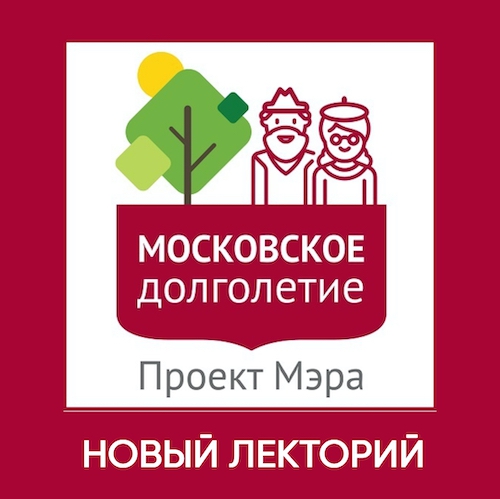 МОСКОВСКОЕ
долголетие

Проект Мэра

НОВЫЙ ЛЕКТОРИЙ